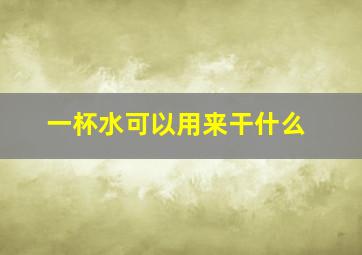 一杯水可以用来干什么